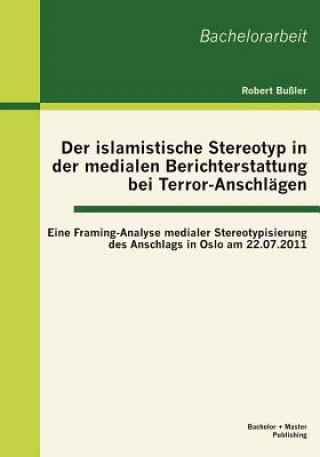 Bachelorarbeit

Robert Bußler

Der islamistische Stereotyp in der medialen Berichterstattung bei Terror-Anschlägen

Eine Framing-Analyse medialer Stereotypisierung des Anschlags in Oslo am 22.07.2011

Bachelor + Master Publishing